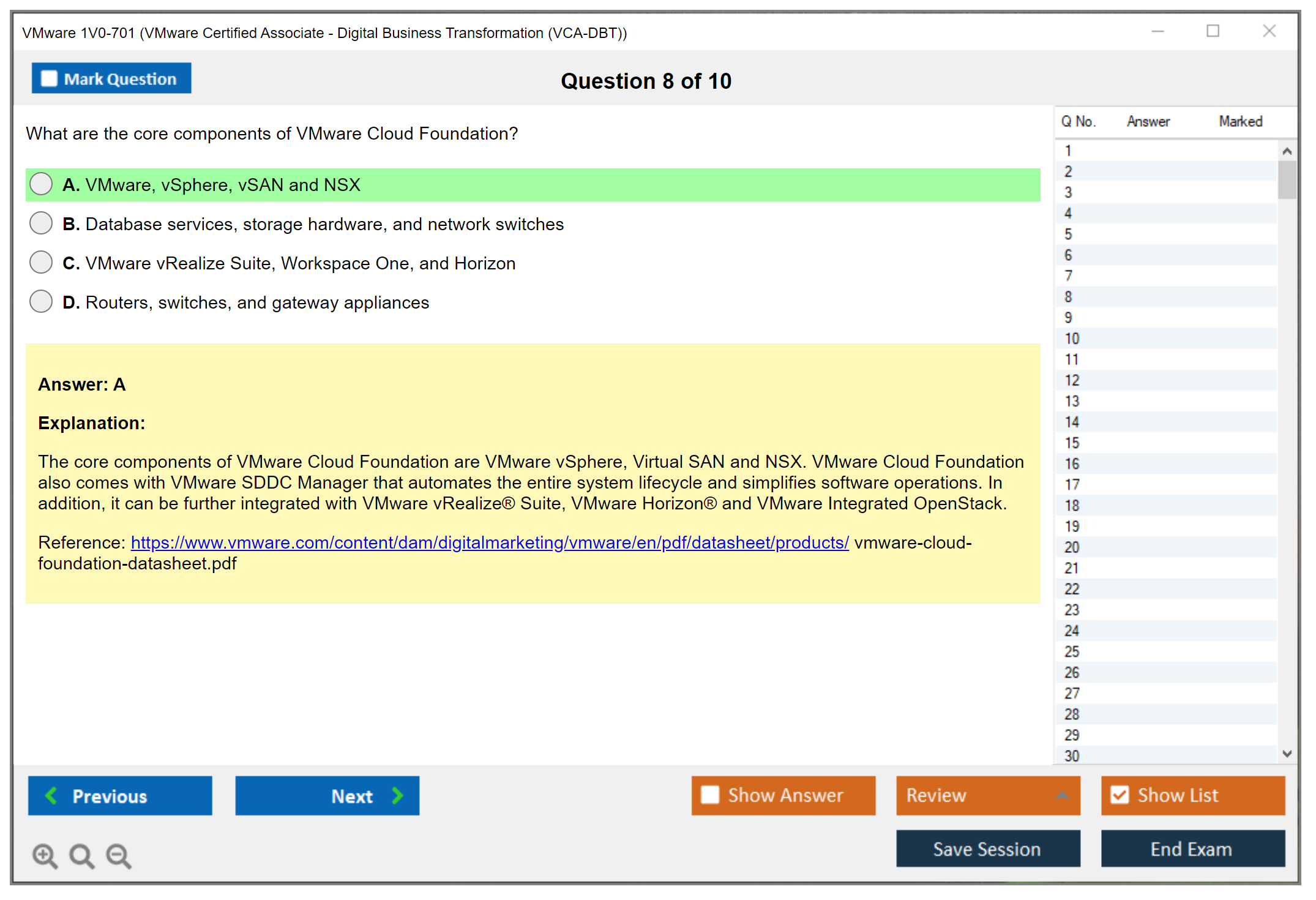 VMware 1V0-701 (VMware Certified Associate - Digital Business Transformation (VCA-DBT))

Mark Question

Question 8 of 10

What are the core components of VMware Cloud Foundation?

A. VMware, vSphere, vSAN and NSX

B. Database services, storage hardware, and network switches

C. VMware vRealize Suite, Workspace One, and Horizon

D. Routers, switches, and gateway appliances

Answer: A

Explanation:

The core components of VMware Cloud Foundation are VMware vSphere, Virtual SAN and NSX. VMware Cloud Foundation also comes with VMware SDDC Manager that automates the entire system lifecycle and simplifies software operations. In addition, it can be further integrated with VMware vRealize® Suite, VMware Horizon® and VMware Integrated OpenStack.

Reference: https://www.vmware.com/content/dam/digitalmarketing/vmware/en/pdf/datasheet/products/ vmware-cloud-foundation-datasheet.pdf

| Q No. | Answer | Marked |
|---|---|---|
| 1 | | |
| 2 | | |
| 3 | | |
| 4 | | |
| 5 | | |
| 6 | | |
| 7 | | |
| 8 | | |
| 9 | | |
| 10 | | |
| 11 | | |
| 12 | | |
| 13 | | |
| 14 | | |
| 15 | | |
| 16 | | |
| 17 | | |
| 18 | | |
| 19 | | |
| 20 | | |
| 21 | | |
| 22 | | |
| 23 | | |
| 24 | | |
| 25 | | |
| 26 | | |
| 27 | | |
| 28 | | |
| 29 | | |
| 30 | | |

Previous

Next

Show Answer

Review

Show List

Save Session

End Exam